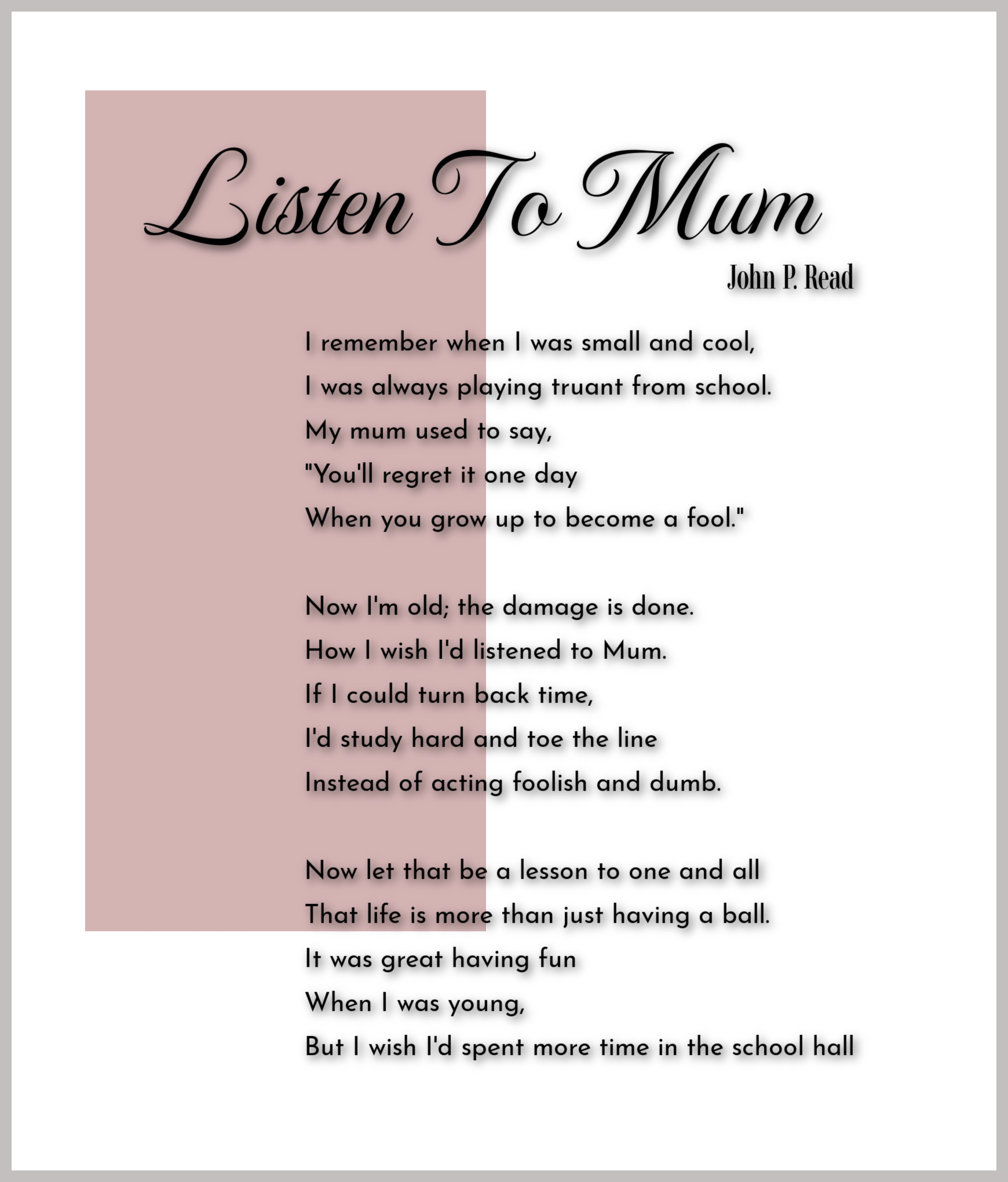 Listen To Mum

John P. Read

I remember when I was small and cool,
I was always playing truant from school.
My mum used to say,
"You'll regret it one day
When you grow up to become a fool."

Now I'm old; the damage is done.
How I wish I'd listened to Mum.
If I could turn back time,
I'd study hard and toe the line
Instead of acting foolish and dumb.

Now let that be a lesson to one and all
That life is more than just having a ball.
It was great having fun
When I was young,
But I wish I'd spent more time in the school hall